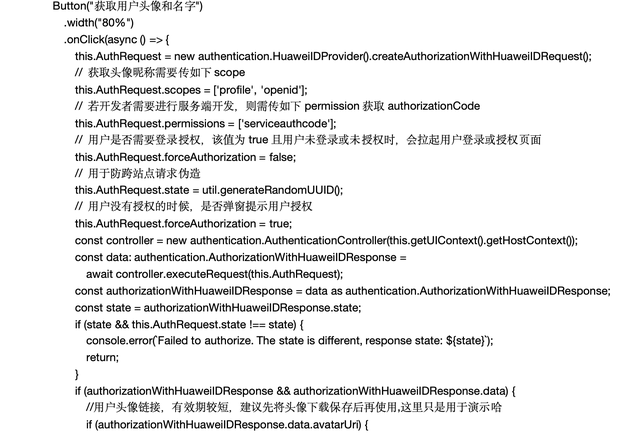 Button("获取用户头像和名字")
.width("80%")
.onClick(async () => {
this.AuthRequest = new authentication.HuaweiIDProvider().createAuthorizationWithHuaweiIDRequest();
// 获取头像昵称需要传如下 scope
this.AuthRequest.scopes = ['profile', 'openid'];
// 若开发者需要进行服务端开发，则需传如下 permission 获取 authorizationCode
this.AuthRequest.permissions = ['serviceauthcode'];
// 用户是否需要登录授权，该值为 true 且用户未登录或未授权时，会拉起用户登录或授权页面
this.AuthRequest.forceAuthorization = false;
// 用于防跨站点请求伪造
this.AuthRequest.state = util.generateRandomUUID();
// 用户没有授权的时候，是否弹窗提示用户授权
this.AuthRequest.forceAuthorization = true;
const controller = new authentication.AuthenticationController(this.getUIContext().getHostContext());
const data: authentication.AuthorizationWithHuaweiIDResponse =
await controller.executeRequest(this.AuthRequest);
const authorizationWithHuaweiIDResponse = data as authentication.AuthorizationWithHuaweiIDResponse;
const state = authorizationWithHuaweiIDResponse.state;
if (state && this.AuthRequest.state !== state) {
console.error(`Failed to authorize. The state is different, response state: ${state}`);
return;
}
if (authorizationWithHuaweiIDResponse && authorizationWithHuaweiIDResponse.data) {
//用户头像链接，有效期较短，建议先将头像下载保存后再使用,这里只是用于演示哈
if (authorizationWithHuaweiIDResponse.data.avatarUri) {